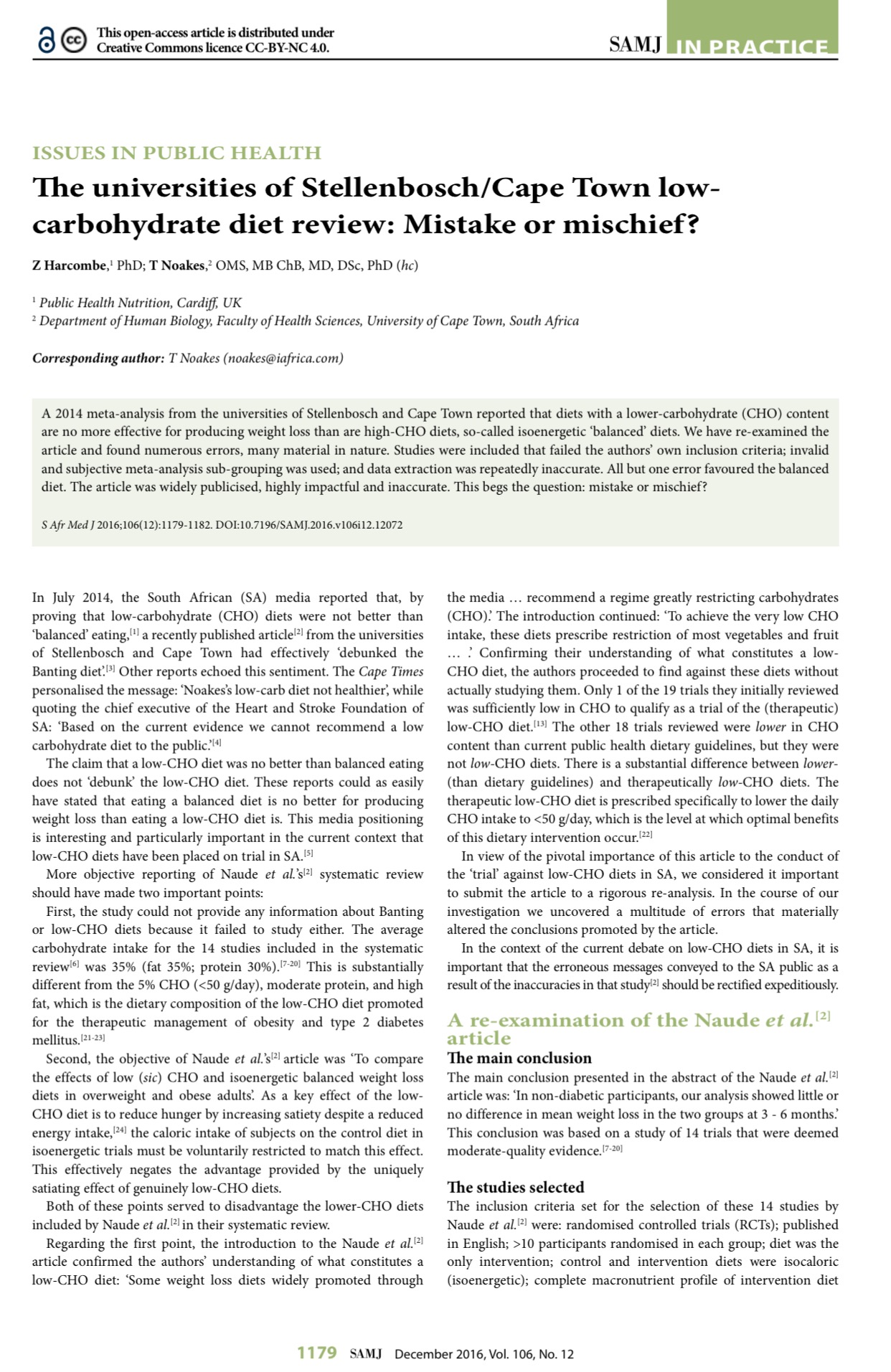 This open-access article is distributed under Creative Commons licence CC-BY-NC 4.0.

SAMJ IN PRACTICE

ISSUES IN PUBLIC HEALTH

The universities of Stellenbosch/Cape Town low-carbohydrate diet review: Mistake or mischief?

Z Harcombe,$^1$ PhD; T Noakes,$^2$ OMS, MB ChB, MD, DSc, PhD (hc)

$^1$ Public Health Nutrition, Cardiff, UK
$^2$ Department of Human Biology, Faculty of Health Sciences, University of Cape Town, South Africa

Corresponding author: T Noakes (noakes@iafrica.com)

A 2014 meta-analysis from the universities of Stellenbosch and Cape Town reported that diets with a lower-carbohydrate (CHO) content are no more effective for producing weight loss than are high-CHO diets, so-called isoenergetic 'balanced' diets. We have re-examined the article and found numerous errors, many material in nature. Studies were included that failed the authors' own inclusion criteria; invalid and subjective meta-analysis sub-grouping was used; and data extraction was repeatedly inaccurate. All but one error favoured the balanced diet. The article was widely publicised, highly impactful and inaccurate. This begs the question: mistake or mischief?

S Afr Med J 2016;106(12):1179-1182. DOI:10.7196/SAMJ.2016.v106i12.12072

In July 2014, the South African (SA) media reported that, by proving that low-carbohydrate (CHO) diets were not better than 'balanced' eating,$^{[1]}$ a recently published article$^{[2]}$ from the universities of Stellenbosch and Cape Town had effectively 'debunked the Banting diet'.$^{[3]}$ Other reports echoed this sentiment. The Cape Times personalised the message: 'Noakes's low-carb diet not healthier', while quoting the chief executive of the Heart and Stroke Foundation of SA: 'Based on the current evidence we cannot recommend a low carbohydrate diet to the public.'$^{[4]}$

The claim that a low-CHO diet was no better than balanced eating does not 'debunk' the low-CHO diet. These reports could as easily have stated that eating a balanced diet is no better for producing weight loss than eating a low-CHO diet is. This media positioning is interesting and particularly important in the current context that low-CHO diets have been placed on trial in SA.$^{[5]}$

More objective reporting of Naude et al.'s$^{[2]}$ systematic review should have made two important points:

First, the study could not provide any information about Banting or low-CHO diets because it failed to study either. The average carbohydrate intake for the 14 studies included in the systematic review$^{[6]}$ was 35% (fat 35%; protein 30%).$^{[7-20]}$ This is substantially different from the 5% CHO (<50 g/day), moderate protein, and high fat, which is the dietary composition of the low-CHO diet promoted for the therapeutic management of obesity and type 2 diabetes mellitus.$^{[21-23]}$

Second, the objective of Naude et al.'s$^{[2]}$ article was 'To compare the effects of low (sic) CHO and isoenergetic balanced weight loss diets in overweight and obese adults'. As a key effect of the low-CHO diet is to reduce hunger by increasing satiety despite a reduced energy intake,$^{[24]}$ the caloric intake of subjects on the control diet in isoenergetic trials must be voluntarily restricted to match this effect. This effectively negates the advantage provided by the uniquely satiating effect of genuinely low-CHO diets.

Both of these points served to disadvantage the lower-CHO diets included by Naude et al.$^{[2]}$ in their systematic review.

Regarding the first point, the introduction to the Naude et al.$^{[2]}$ article confirmed the authors' understanding of what constitutes a low-CHO diet: 'Some weight loss diets widely promoted through the media … recommend a regime greatly restricting carbohydrates (CHO).' The introduction continued: 'To achieve the very low CHO intake, these diets prescribe restriction of most vegetables and fruit … .' Confirming their understanding of what constitutes a low-CHO diet, the authors proceeded to find against these diets without actually studying them. Only 1 of the 19 trials they initially reviewed was sufficiently low in CHO to qualify as a trial of the (therapeutic) low-CHO diet.$^{[13]}$ The other 18 trials reviewed were lower in CHO content than current public health dietary guidelines, but they were not low-CHO diets. There is a substantial difference between lower- (than dietary guidelines) and therapeutically low-CHO diets. The therapeutic low-CHO diet is prescribed specifically to lower the daily CHO intake to <50 g/day, which is the level at which optimal benefits of this dietary intervention occur.$^{[22]}$

In view of the pivotal importance of this article to the conduct of the 'trial' against low-CHO diets in SA, we considered it important to submit the article to a rigorous re-analysis. In the course of our investigation we uncovered a multitude of errors that materially altered the conclusions promoted by the article.

In the context of the current debate on low-CHO diets in SA, it is important that the erroneous messages conveyed to the SA public as a result of the inaccuracies in that study$^{[2]}$ should be rectified expeditiously.

A re-examination of the Naude et al.$^{[2]}$ article

The main conclusion

The main conclusion presented in the abstract of the Naude et al.$^{[2]}$ article was: 'In non-diabetic participants, our analysis showed little or no difference in mean weight loss in the two groups at 3 - 6 months.' This conclusion was based on a study of 14 trials that were deemed moderate-quality evidence.$^{[7-20]}$

The studies selected

The inclusion criteria set for the selection of these 14 studies by Naude et al.$^{[2]}$ were: randomised controlled trials (RCTs); published in English; >10 participants randomised in each group; diet was the only intervention; control and intervention diets were isocaloric (isoenergetic); complete macronutrient profile of intervention diet

1179 SAMJ December 2016, Vol. 106, No. 12